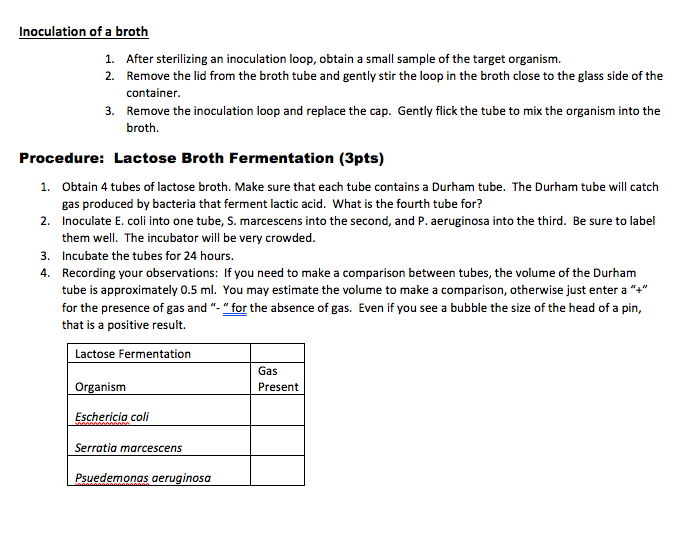 Inoculation of a broth

1. After sterilizing an inoculation loop, obtain a small sample of the target organism.
2. Remove the lid from the broth tube and gently stir the loop in the broth close to the glass side of the container.
3. Remove the inoculation loop and replace the cap. Gently flick the tube to mix the organism into the broth.

Procedure: Lactose Broth Fermentation (3pts)

1. Obtain 4 tubes of lactose broth. Make sure that each tube contains a Durham tube. The Durham tube will catch gas produced by bacteria that ferment lactic acid. What is the fourth tube for?
2. Inoculate E. coli into one tube, S. marcescens into the second, and P. aeruginosa into the third. Be sure to label them well. The incubator will be very crowded.
3. Incubate the tubes for 24 hours.
4. Recording your observations: If you need to make a comparison between tubes, the volume of the Durham tube is approximately 0.5 ml. You may estimate the volume to make a comparison, otherwise just enter a "+" for the presence of gas and "- " for the absence of gas. Even if you see a bubble the size of the head of a pin, that is a positive result.

| Lactose Fermentation | |
|---|---|
| Organism | Gas Present |
| Eschericia coli | |
| Serratia marcescens | |
| Psuedemonas aeruginosa | |